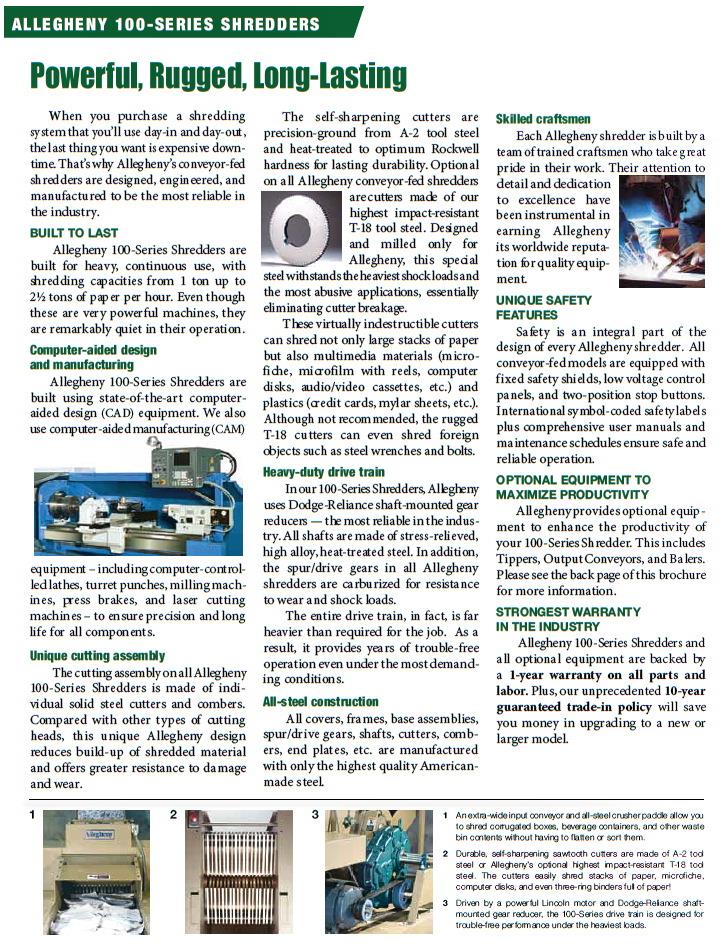 ALLEGHENY 100-SERIES SHREDDERS

Powerful, Rugged, Long-Lasting

When you purchase a shredding system that you'll use day-in and day-out, the last thing you want is expensive downtime. That's why Allegheny's conveyor-fed shredders are designed, engineered, and manufactured to be the most reliable in the industry.

BUILT TO LAST

Allegheny 100-Series Shredders are built for heavy, continuous use, with shredding capacities from 1 ton up to 2½ tons of paper per hour. Even though these are very powerful machines, they are remarkably quiet in their operation.

Computer-aided design and manufacturing

Allegheny 100-Series Shredders are built using state-of-the-art computer-aided design (CAD) equipment. We also use computer-aided manufacturing (CAM) equipment – including computer-controlled lathes, turret punches, milling machines, press brakes, and laser cutting machines – to ensure precision and long life for all components.

Unique cutting assembly

The cutting assembly on all Allegheny 100-Series Shredders is made of individual solid steel cutters and combers. Compared with other types of cutting heads, this unique Allegheny design reduces build-up of shredded material and offers greater resistance to damage and wear.

The self-sharpening cutters are precision-ground from A-2 tool steel and heat-treated to optimum Rockwell hardness for lasting durability. Optional on all Allegheny conveyor-fed shredders are cutters made of our highest impact-resistant T-18 tool steel. Designed and milled only for Allegheny, this special steel withstands the heaviest shock loads and the most abusive applications, essentially eliminating cutter breakage.

These virtually indestructible cutters can shred not only large stacks of paper but also multimedia materials (microfiche, microfilm with reels, computer disks, audio/video cassettes, etc.) and plastics (credit cards, mylar sheets, etc.). Although not recommended, the rugged T-18 cutters can even shred foreign objects such as steel wrenches and bolts.

Heavy-duty drive train

In our 100-Series Shredders, Allegheny uses Dodge-Reliance shaft-mounted gear reducers — the most reliable in the industry. All shafts are made of stress-relieved, high alloy, heat-treated steel. In addition, the spur/drive gears in all Allegheny shredders are carburized for resistance to wear and shock loads.

The entire drive train, in fact, is far heavier than required for the job. As a result, it provides years of trouble-free operation even under the most demanding conditions.

All-steel construction

All covers, frames, base assemblies, spur/drive gears, shafts, cutters, combers, end plates, etc. are manufactured with only the highest quality American-made steel.

Skilled craftsmen

Each Allegheny shredder is built by a team of trained craftsmen who take great pride in their work. Their attention to detail and dedication to excellence have been instrumental in earning Allegheny its worldwide reputation for quality equipment.

UNIQUE SAFETY FEATURES

Safety is an integral part of the design of every Allegheny shredder. All conveyor-fed models are equipped with fixed safety shields, low voltage control panels, and two-position stop buttons. International symbol-coded safety labels plus comprehensive user manuals and maintenance schedules ensure safe and reliable operation.

OPTIONAL EQUIPMENT TO MAXIMIZE PRODUCTIVITY

Allegheny provides optional equipment to enhance the productivity of your 100-Series Shredder. This includes Tippers, Output Conveyors, and Balers. Please see the back page of this brochure for more information.

STRONGEST WARRANTY IN THE INDUSTRY

Allegheny 100-Series Shredders and all optional equipment are backed by a 1-year warranty on all parts and labor. Plus, our unprecedented 10-year guaranteed trade-in policy will save you money in upgrading to a new or larger model.

1

Allegheny

2

3

1 An extra-wide input conveyor and all-steel crusher paddle allow you to shred corrugated boxes, beverage containers, and other waste bin contents without having to flatten or sort them.

2 Durable, self-sharpening sawtooth cutters are made of A-2 tool steel or Allegheny's optional highest impact-resistant T-18 tool steel. The cutters easily shred stacks of paper, microfiche, computer disks, and even three-ring binders full of paper!

3 Driven by a powerful Lincoln motor and Dodge-Reliance shaft-mounted gear reducer, the 100-Series drive train is designed for trouble-free performance under the heaviest loads.